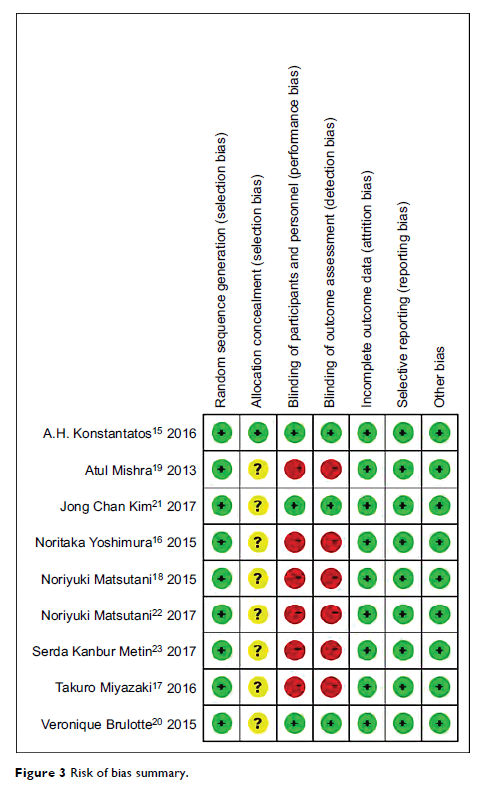 | | Random sequence generation (selection bias) | Allocation concealment (selection bias) | Blinding of participants and personnel (performance bias) | Blinding of outcome assessment (detection bias) | Incomplete outcome data (attrition bias) | Selective reporting (reporting bias) | Other bias |
|---|---|---|---|---|---|---|---|
| A.H. Konstantatos$^{15}$ 2016 | + | + | + | + | + | + | + |
| Atul Mishra$^{19}$ 2013 | + | ? | - | - | + | + | + |
| Jong Chan Kim$^{21}$ 2017 | + | ? | + | + | + | + | + |
| Noritaka Yoshimura$^{16}$ 2015 | + | ? | - | - | + | + | + |
| Noriyuki Matsutani$^{18}$ 2015 | + | ? | - | - | + | + | + |
| Noriyuki Matsutani$^{22}$ 2017 | + | ? | - | - | + | + | + |
| Serda Kanbur Metin$^{23}$ 2017 | + | ? | - | - | + | + | + |
| Takuro Miyazaki$^{17}$ 2016 | + | ? | - | - | + | + | + |
| Veronique Brulotte$^{20}$ 2015 | + | ? | + | + | + | + | + |

Figure 3 Risk of bias summary.